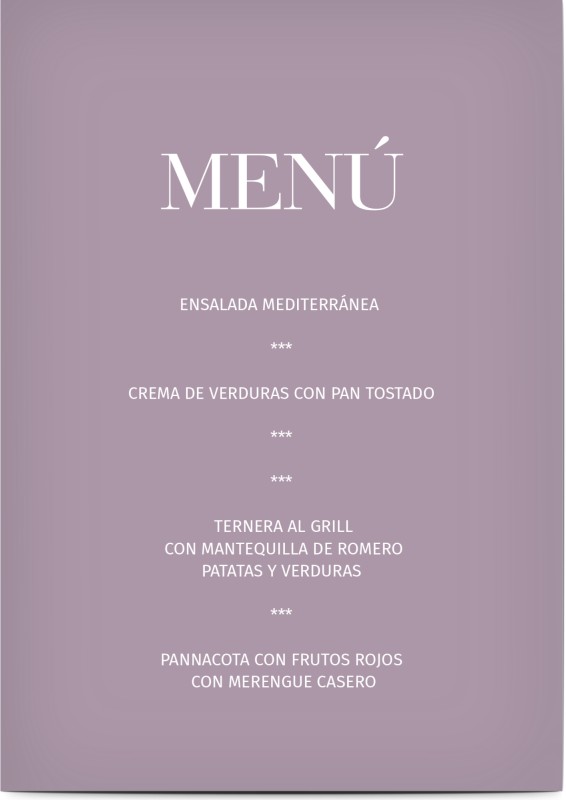 MENÚ

ENSALADA MEDITERRÁNEA

***

CREMA DE VERDURAS CON PAN TOSTADO

***

***

TERNERA AL GRILL
CON MANTEQUILLA DE ROMERO
PATATAS Y VERDURAS

***

PANNACOTA CON FRUTOS ROJOS
CON MERENGUE CASERO